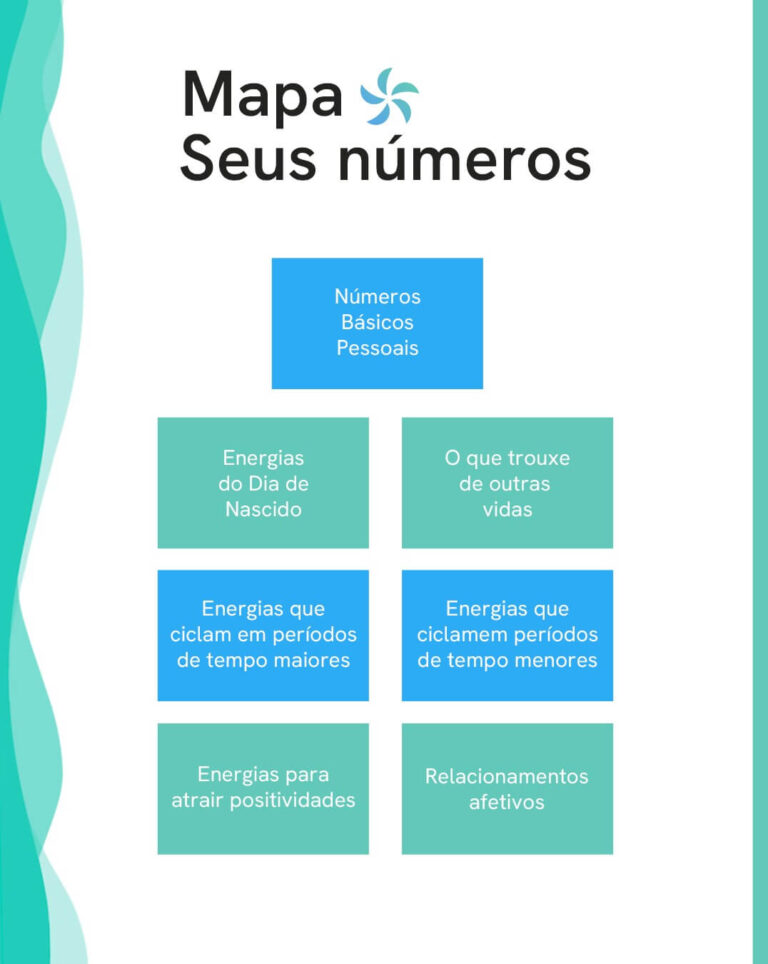 Mapa
Seus números

Números Básicos Pessoais

Energias do Dia de Nascido

O que trouxe de outras vidas

Energias que ciclam em períodos de tempo maiores

Energias que ciclamem períodos de tempo menores

Energias para atrair positividades

Relacionamentos afetivos